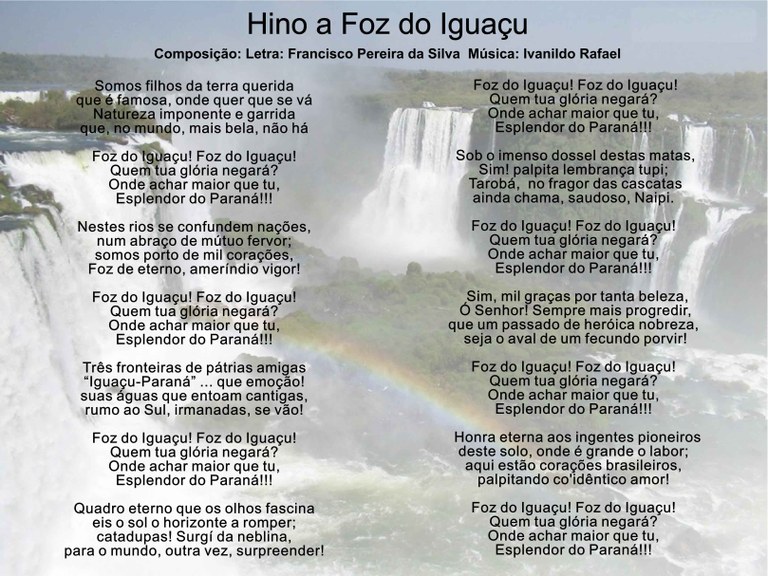 Hino a Foz do Iguaçu

Composição: Letra: Francisco Pereira da Silva Música: Ivanildo Rafael

Somos filhos da terra querida
que é famosa, onde quer que se vá
Natureza imponente e garrida
que, no mundo, mais bela, não há

Foz do Iguaçu! Foz do Iguaçu!
Quem tua glória negará?
Onde achar maior que tu,
Esplendor do Paraná!!!

Nestes rios se confundem nações,
num abraço de mútuo fervor;
somos porto de mil corações,
Foz de eterno, ameríndio vigor!

Foz do Iguaçu! Foz do Iguaçu!
Quem tua glória negará?
Onde achar maior que tu,
Esplendor do Paraná!!!

Três fronteiras de pátrias amigas
"Iguaçu-Paraná" ... que emoção!
suas águas que entoam cantigas,
rumo ao Sul, irmanadas, se vão!

Foz do Iguaçu! Foz do Iguaçu!
Quem tua glória negará?
Onde achar maior que tu,
Esplendor do Paraná!!!

Quadro eterno que os olhos fascina
eis o sol o horizonte a romper;
catadupas! Surgí da neblina,
para o mundo, outra vez, surpreender!

Foz do Iguaçu! Foz do Iguaçu!
Quem tua glória negará?
Onde achar maior que tu,
Esplendor do Paraná!!!

Sob o imenso dossel destas matas,
Sim! palpita lembrança tupi;
Tarobá, no fragor das cascatas
ainda chama, saudoso, Naipi.

Foz do Iguaçu! Foz do Iguaçu!
Quem tua glória negará?
Onde achar maior que tu,
Esplendor do Paraná!!!

Sim, mil graças por tanta beleza,
Ó Senhor! Sempre mais progredir,
que um passado de heróica nobreza,
seja o aval de um fecundo porvir!

Foz do Iguaçu! Foz do Iguaçu!
Quem tua glória negará?
Onde achar maior que tu,
Esplendor do Paraná!!!

Honra eterna aos ingentes pioneiros
deste solo, onde é grande o labor;
aqui estão corações brasileiros,
palpitando co'idêntico amor!

Foz do Iguaçu! Foz do Iguaçu!
Quem tua glória negará?
Onde achar maior que tu,
Esplendor do Paraná!!!